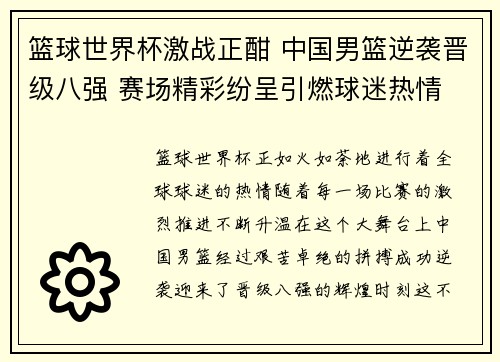 篮球世界杯激战正酣 中国男篮逆袭晋级八强 赛场精彩纷呈引燃球迷热情

篮球世界杯正如火如荼地进行着全球球迷的热情随着每一场比赛的激烈推进不断升温在这个大舞台上中国男篮经过艰苦卓绝的拼搏成功逆袭迎来了晋级八强的辉煌时刻这不